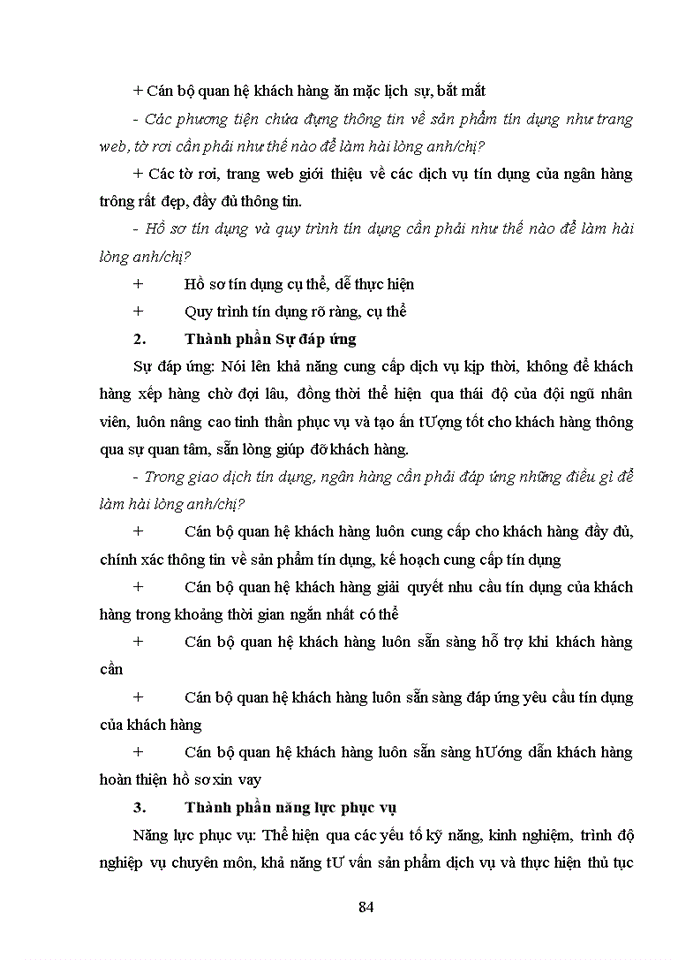 + Cán bộ quan hệ khách hàng ăn mặc lịch sự, bắt mắt

- Các phương tiện chứa đựng thông tin về sản phẩm tín dụng như trang web, tờ rơi cần phải như thế nào để làm hài lòng anh/chị?

+ Các tờ rơi, trang web giới thiệu về các dịch vụ tín dụng của ngân hàng trông rất đẹp, đầy đủ thông tin.

- Hồ sơ tín dụng và quy trình tín dụng cần phải như thế nào để làm hài lòng anh/chị?

+ Hồ sơ tín dụng cụ thể, dễ thực hiện

+ Quy trình tín dụng rõ ràng, cụ thể

2. Thành phần Sự đáp ứng

Sự đáp ứng: Nói lên khả năng cung cấp dịch vụ kịp thời, không để khách hàng xếp hàng chờ đợi lâu, đồng thời thể hiện qua thái độ của đội ngũ nhân viên, luôn nâng cao tinh thần phục vụ và tạo ấn tƯợng tốt cho khách hàng thông qua sự quan tâm, sẵn lòng giúp đỡ khách hàng.

- Trong giao dịch tín dụng, ngân hàng cần phải đáp ứng những điều gì để làm hài lòng anh/chị?

+ Cán bộ quan hệ khách hàng luôn cung cấp cho khách hàng đầy đủ, chính xác thông tin về sản phẩm tín dụng, kế hoạch cung cấp tín dụng

+ Cán bộ quan hệ khách hàng giải quyết nhu cầu tín dụng của khách hàng trong khoảng thời gian ngắn nhất có thể

+ Cán bộ quan hệ khách hàng luôn sẵn sàng hỗ trợ khi khách hàng cần

+ Cán bộ quan hệ khách hàng luôn sẵn sàng đáp ứng yêu cầu tín dụng của khách hàng

+ Cán bộ quan hệ khách hàng luôn sẵn sàng hƯớng dẫn khách hàng hoàn thiện hồ sơ xin vay

3. Thành phần năng lực phục vụ

Năng lực phục vụ: Thể hiện qua các yếu tố kỹ năng, kinh nghiệm, trình độ nghiệp vụ chuyên môn, khả năng tƯ vấn sản phẩm dịch vụ và thực hiện thủ tục

84